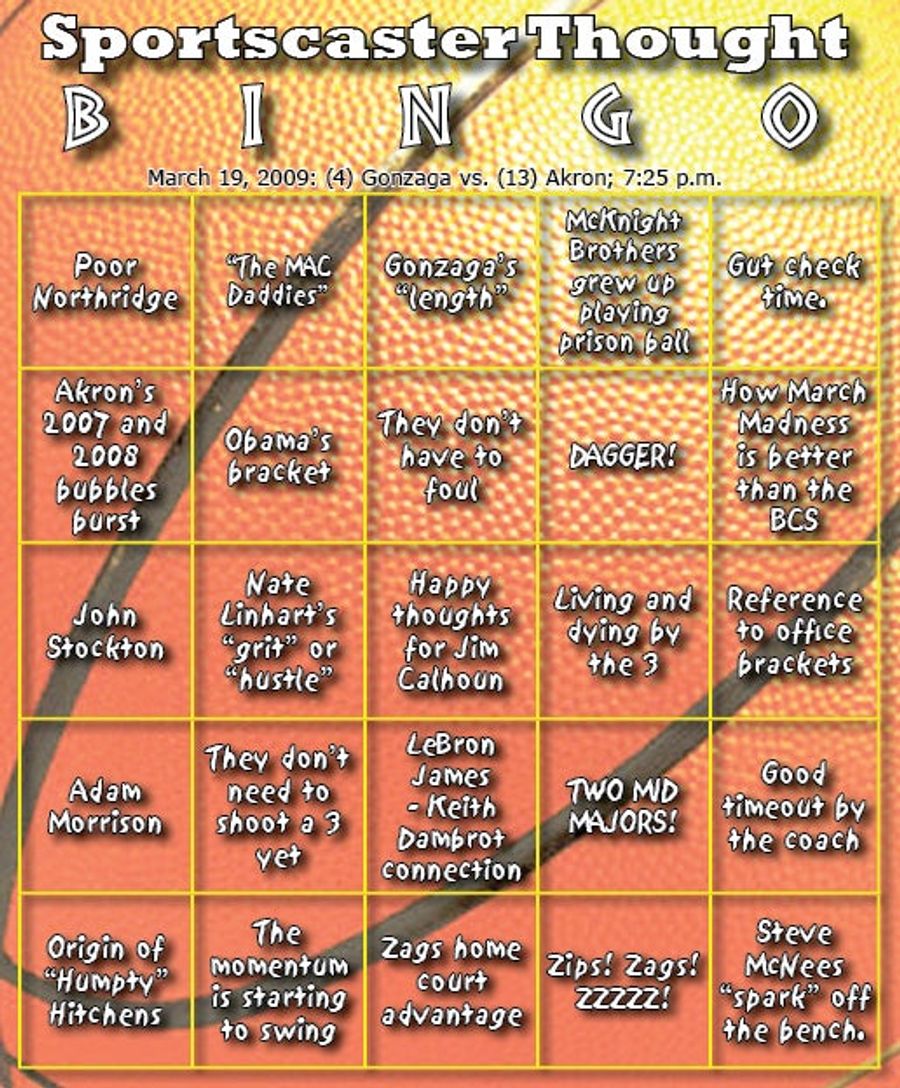 Sportscaster Thought

B I N G O

March 19, 2009: (4) Gonzaga vs. (13) Akron; 7:25 p.m.

| | | | | |
|---|---|---|---|---|
| Poor Northridge | "The MAC Daddies" | Gonzaga's "length" | McKnight Brothers grew up playing prison ball | Gut check time. |
| Akron's 2007 and 2008 bubbles burst | Obama's bracket | They don't have to foul | DAGGER! | How March Madness is better than the BCS |
| John Stockton | Nate Linhart's "grit" or "hustle" | Happy thoughts for Jim Calhoun | Living and dying by the 3 | Reference to office brackets |
| Adam Morrison | They don't need to shoot a 3 yet | LeBron James - Keith Dambrot connection | TWO MID MAJORS! | Good timeout by the coach |
| Origin of "Humpty" Hitchens | The momentum is starting to swing | Zags home court advantage | Zips! Zags! ZZZZZ! | Steve McNees "spark" off the bench. |